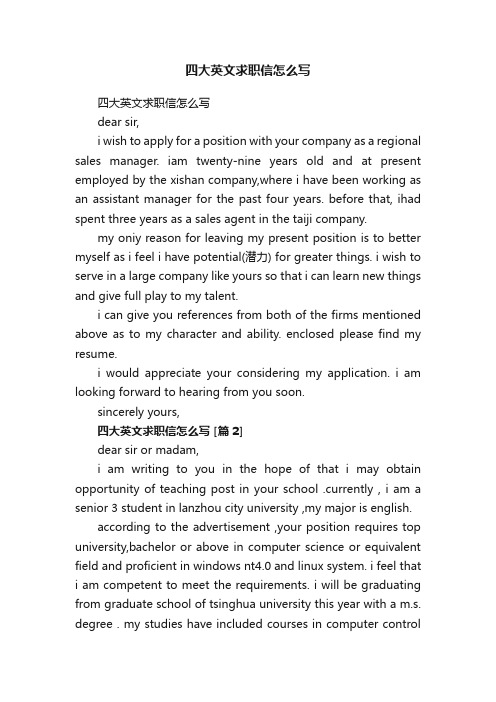 四大英文求职信怎么写

四大英文求职信怎么写

dear sir,

i wish to apply for a position with your company as a regional sales manager. iam twenty-nine years old and at present employed by the xishan company,where i have been working as an assistant manager for the past four years. before that, ihad spent three years as a sales agent in the taiji company.

my oniy reason for leaving my present position is to better myself as i feel i have potential(潜力) for greater things. i wish to serve in a large company like yours so that i can learn new things and give full play to my talent.

i can give you references from both of the firms mentioned above as to my character and ability. enclosed please find my resume.

i would appreciate your considering my application. i am looking forward to hearing from you soon.

sincerely yours,

四大英文求职信怎么写 [篇 2]

dear sir or madam,

i am writing to you in the hope of that i may obtain opportunity of teaching post in your school .currently , i am a senior 3 student in lanzhou city university ,my major is english.

according to the advertisement ,your position requires top university,bachelor or above in computer science or equivalent field and proficient in windows nt4.0 and linux system. i feel that i am competent to meet the requirements. i will be graduating from graduate school of tsinghua university this year with a m.s. degree . my studies have included courses in computer control